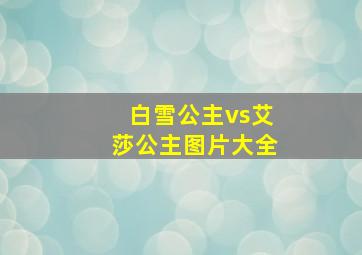 白雪公主vs艾莎公主图片大全